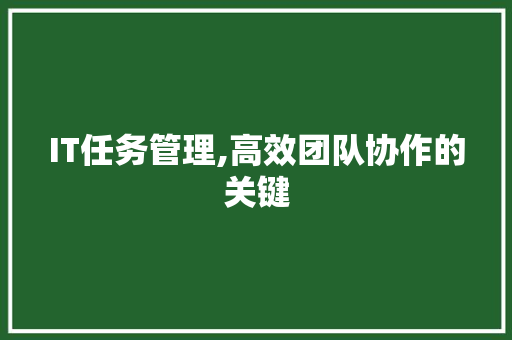 IT任务管理,高效团队协作的关键